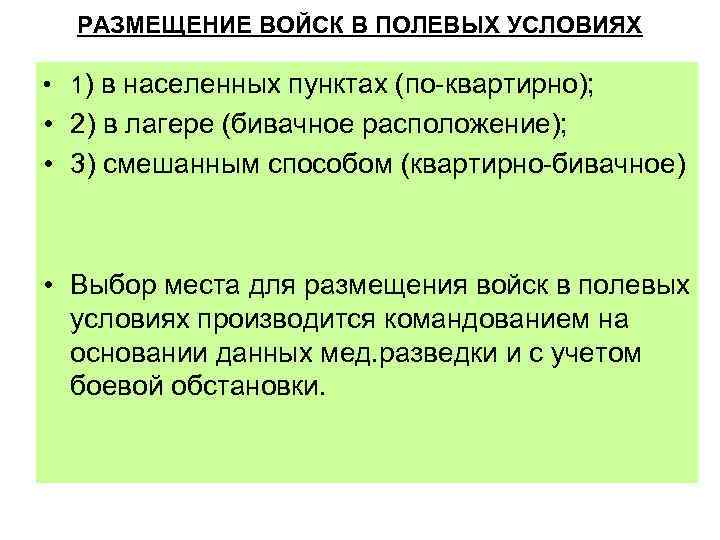 РАЗМЕЩЕНИЕ ВОЙСК В ПОЛЕВЫХ УСЛОВИЯХ

• 1) в населенных пунктах (по-квартирно);
• 2) в лагере (бивачное расположение);
• 3) смешанным способом (квартирно-бивачное)

• Выбор места для размещения войск в полевых условиях производится командованием на основании данных мед.разведки и с учетом боевой обстановки.